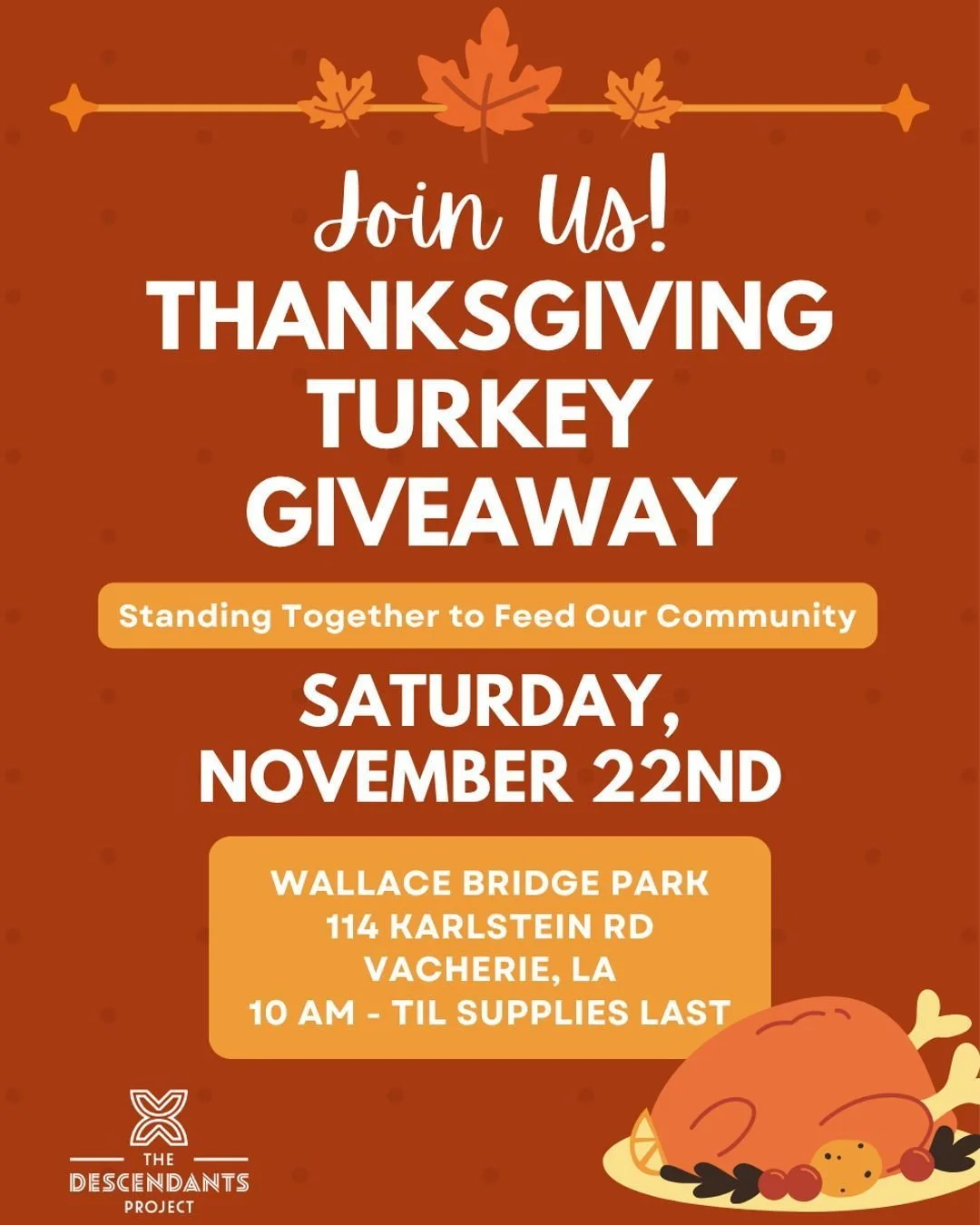 Join Us!
THANKSGIVING TURKEY GIVEAWAY

Standing Together to Feed Our Community

SATURDAY, NOVEMBER 22ND

WALLACE BRIDGE PARK
114 KARLSTEIN RD
VACHERIE, LA
10 AM - TIL SUPPLIES LAST

THE DESCENDANTS PROJECT